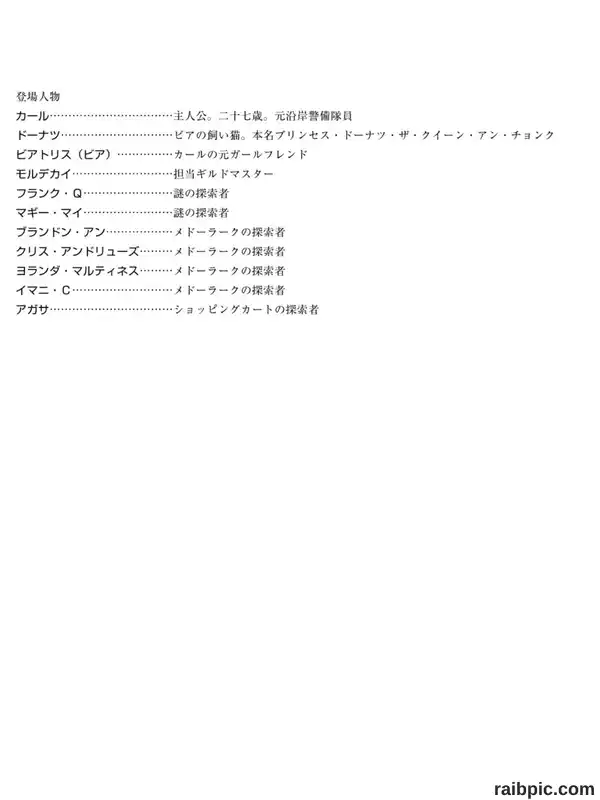 登場人物

カール……………………………主人公。二十七歳。元沿岸警備隊員

ドーナツ…………………………ビアの飼い猫。本名プリンセス・ドーナツ・ザ・クイーン・アン・チョンク

ビアトリス（ビア）……………カールの元ガールフレンド

モルデカイ………………………担当ギルドマスター

フランク・Q……………………謎の探索者

マギー・マイ……………………謎の探索者

ブランドン・アン………………メドーラークの探索者

クリス・アンドリューズ………メドーラークの探索者

ヨランダ・マルティネス………メドーラークの探索者

イマニ・C………………………メドーラークの探索者

アガサ……………………………ショッピングカートの探索者

raibpic.com